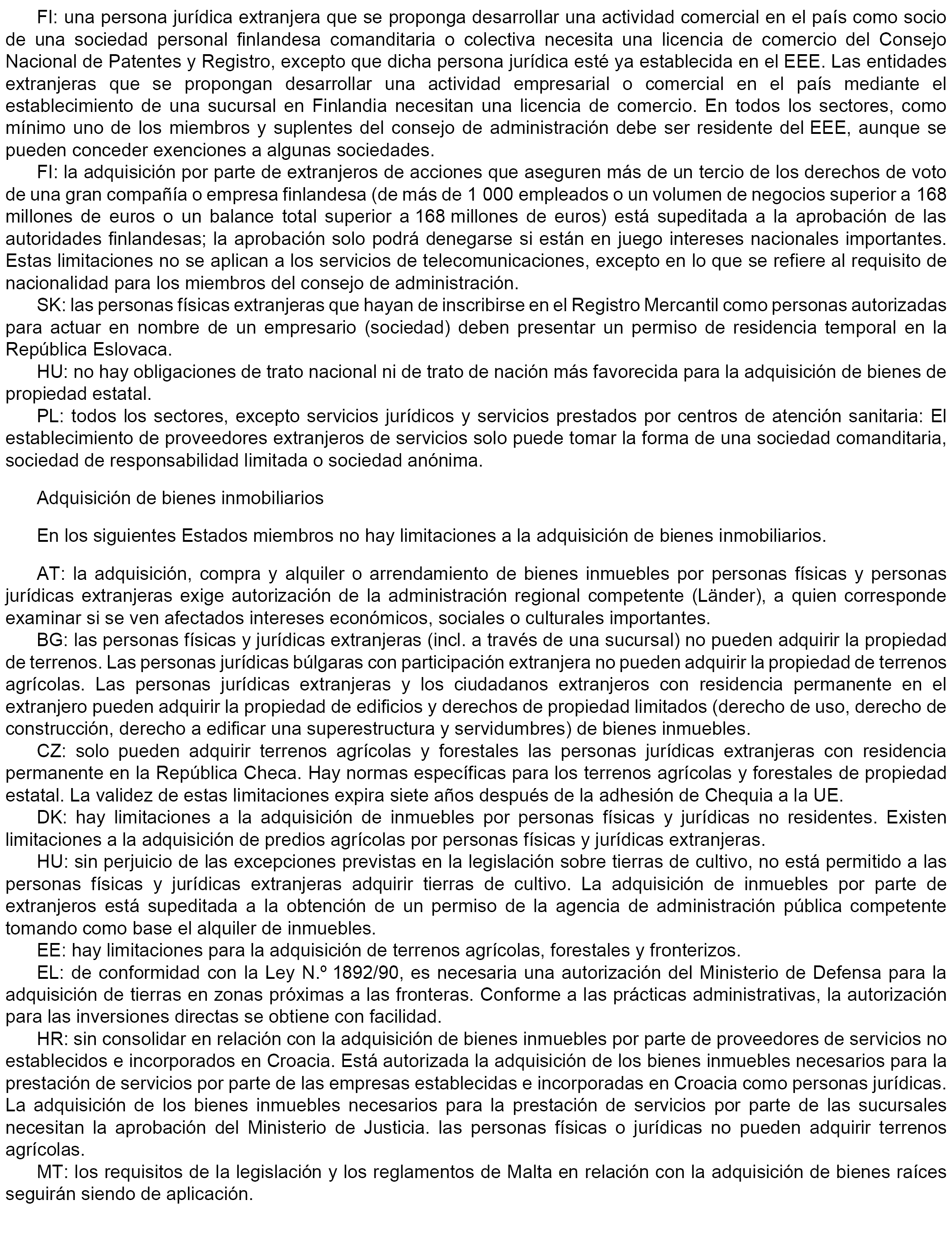 FI: una persona jurídica extranjera que se proponga desarrollar una actividad comercial en el país como socio de una sociedad personal finlandesa comanditaria o colectiva necesita una licencia de comercio del Consejo Nacional de Patentes y Registro, excepto que dicha persona jurídica esté ya establecida en el EEE. Las entidades extranjeras que se propongan desarrollar una actividad empresarial o comercial en el país mediante el establecimiento de una sucursal en Finlandia necesitan una licencia de comercio. En todos los sectores, como mínimo uno de los miembros y suplentes del consejo de administración debe ser residente del EEE, aunque se pueden conceder exenciones a algunas sociedades.

FI: la adquisición por parte de extranjeros de acciones que aseguren más de un tercio de los derechos de voto de una gran compañía o empresa finlandesa (de más de 1 000 empleados o un volumen de negocios superior a 168 millones de euros o un balance total superior a 168 millones de euros) está supeditada a la aprobación de las autoridades finlandesas; la aprobación solo podrá denegarse si están en juego intereses nacionales importantes. Estas limitaciones no se aplican a los servicios de telecomunicaciones, excepto en lo que se refiere al requisito de nacionalidad para los miembros del consejo de administración.

SK: las personas físicas extranjeras que hayan de inscribirse en el Registro Mercantil como personas autorizadas para actuar en nombre de un empresario (sociedad) deben presentar un permiso de residencia temporal en la República Eslovaca.

HU: no hay obligaciones de trato nacional ni de trato de nación más favorecida para la adquisición de bienes de propiedad estatal.

PL: todos los sectores, excepto servicios jurídicos y servicios prestados por centros de atención sanitaria: El establecimiento de proveedores extranjeros de servicios solo puede tomar la forma de una sociedad comanditaria, sociedad de responsabilidad limitada o sociedad anónima.

Adquisición de bienes inmobiliarios

En los siguientes Estados miembros no hay limitaciones a la adquisición de bienes inmobiliarios.

AT: la adquisición, compra y alquiler o arrendamiento de bienes inmuebles por personas físicas y personas jurídicas extranjeras exige autorización de la administración regional competente (Länder), a quien corresponde examinar si se ven afectados intereses económicos, sociales o culturales importantes.

BG: las personas físicas y jurídicas extranjeras (incl. a través de una sucursal) no pueden adquirir la propiedad de terrenos. Las personas jurídicas búlgaras con participación extranjera no pueden adquirir la propiedad de terrenos agrícolas. Las personas jurídicas extranjeras y los ciudadanos extranjeros con residencia permanente en el extranjero pueden adquirir la propiedad de edificios y derechos de propiedad limitados (derecho de uso, derecho de construcción, derecho a edificar una superestructura y servidumbres) de bienes inmuebles.

CZ: solo pueden adquirir terrenos agrícolas y forestales las personas jurídicas extranjeras con residencia permanente en la República Checa. Hay normas específicas para los terrenos agrícolas y forestales de propiedad estatal. La validez de estas limitaciones expira siete años después de la adhesión de Chequia a la UE.

DK: hay limitaciones a la adquisición de inmuebles por personas físicas y jurídicas no residentes. Existen limitaciones a la adquisición de predios agrícolas por personas físicas y jurídicas extranjeras.

HU: sin perjuicio de las excepciones previstas en la legislación sobre tierras de cultivo, no está permitido a las personas físicas y jurídicas extranjeras adquirir tierras de cultivo. La adquisición de inmuebles por parte de extranjeros está supeditada a la obtención de un permiso de la agencia de administración pública competente tomando como base el alquiler de inmuebles.

EE: hay limitaciones para la adquisición de terrenos agrícolas, forestales y fronterizos.

EL: de conformidad con la Ley N.º 1892/90, es necesaria una autorización del Ministerio de Defensa para la adquisición de tierras en zonas próximas a las fronteras. Conforme a las prácticas administrativas, la autorización para las inversiones directas se obtiene con facilidad.

HR: sin consolidar en relación con la adquisición de bienes inmuebles por parte de proveedores de servicios no establecidos e incorporados en Croacia. Está autorizada la adquisición de los bienes inmuebles necesarios para la prestación de servicios por parte de las empresas establecidas e incorporadas en Croacia como personas jurídicas. La adquisición de los bienes inmuebles necesarios para la prestación de servicios por parte de las sucursales necesitan la aprobación del Ministerio de Justicia. las personas físicas o jurídicas no pueden adquirir terrenos agrícolas.

MT: los requisitos de la legislación y los reglamentos de Malta en relación con la adquisición de bienes raíces seguirán siendo de aplicación.